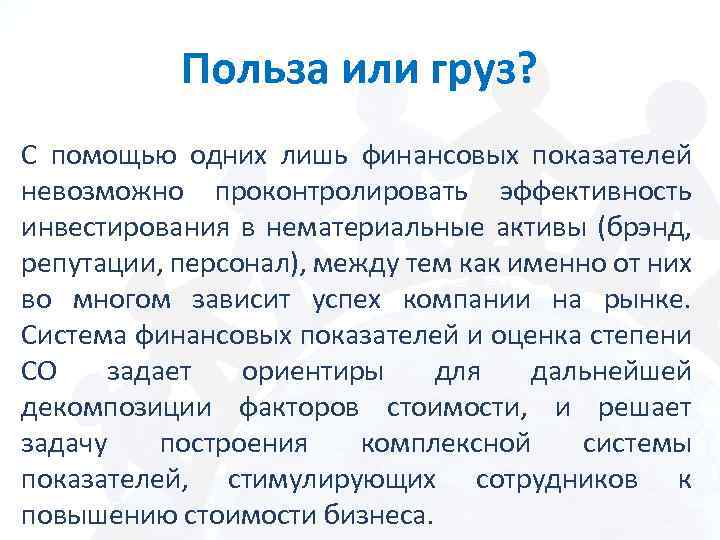 Польза или груз?

С помощью одних лишь финансовых показателей невозможно проконтролировать эффективность инвестирования в нематериальные активы (брэнд, репутации, персонал), между тем как именно от них во многом зависит успех компании на рынке. Система финансовых показателей и оценка степени СО задает ориентиры для дальнейшей декомпозиции факторов стоимости, и решает задачу построения комплексной системы показателей, стимулирующих сотрудников к повышению стоимости бизнеса.